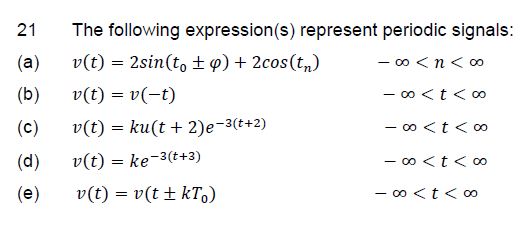 21 The following expression(s) represent periodic signals:

(a) $v(t) = 2sin(t_0 \pm \varphi) + 2cos(t_n)$ $-\infty < n < \infty$

(b) $v(t) = v(-t)$ $-\infty < t < \infty$

(c) $v(t) = ku(t+2)e^{-3(t+2)}$ $-\infty < t < \infty$

(d) $v(t) = ke^{-3(t+3)}$ $-\infty < t < \infty$

(e) $v(t) = v(t \pm kT_0)$ $-\infty < t < \infty$